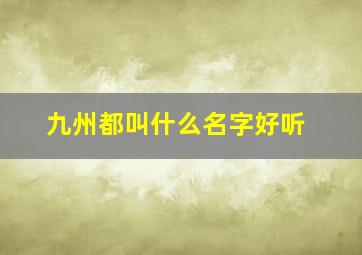 九州都叫什么名字好听